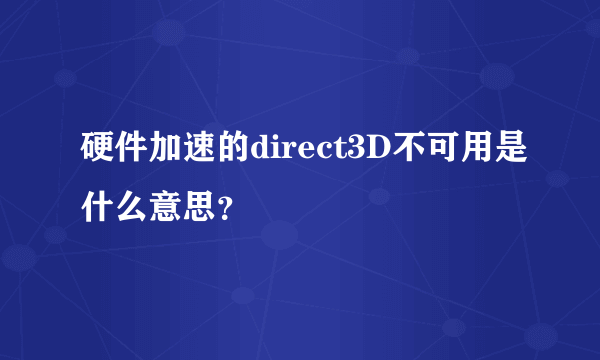 硬件加速的direct3D不可用是什么意思？